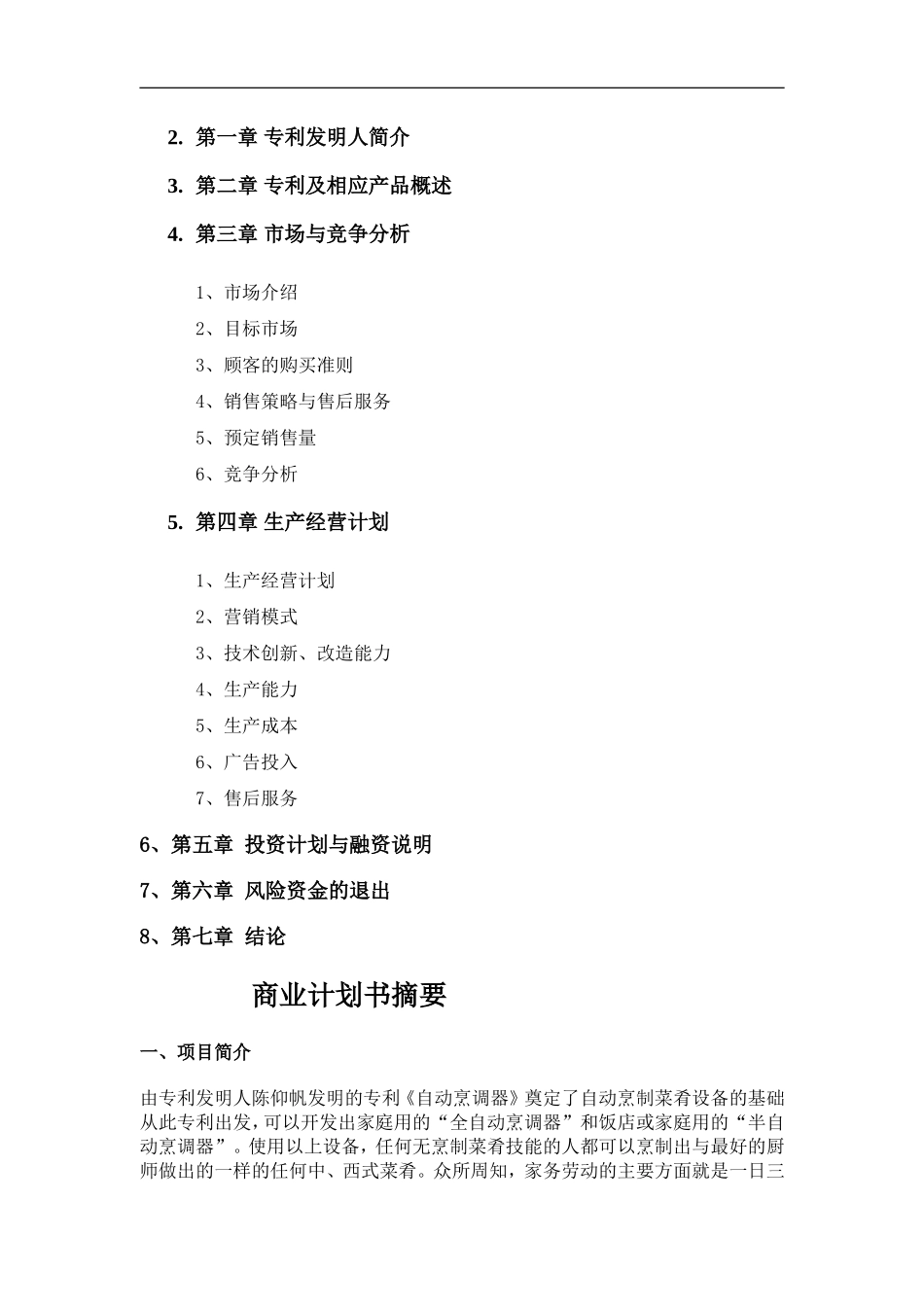 2. 第一章 专利发明人简介

3. 第二章 专利及相应产品概述

4. 第三章 市场与竞争分析

1、市场介绍

2、目标市场

3、顾客的购买准则

4、销售策略与售后服务

5、预定销售量

6、竞争分析

5. 第四章 生产经营计划

1、生产经营计划

2、营销模式

3、技术创新、改造能力

4、生产能力

5、生产成本

6、广告投入

7、售后服务

6、第五章 投资计划与融资说明

7、第六章 风险资金的退出

8、第七章 结论

商业计划书摘要

一、项目简介

由专利发明人陈仰帆发明的专利《自动烹调器》奠定了自动烹制菜肴设备的基础从此专利出发，可以开发出家庭用的“全自动烹调器”和饭店或家庭用的“半自动烹调器”。使用以上设备，任何无烹制菜肴技能的人都可以烹制出与最好的厨师做出的一样的任何中、西式菜肴。众所周知，家务劳动的主要方面就是一日三